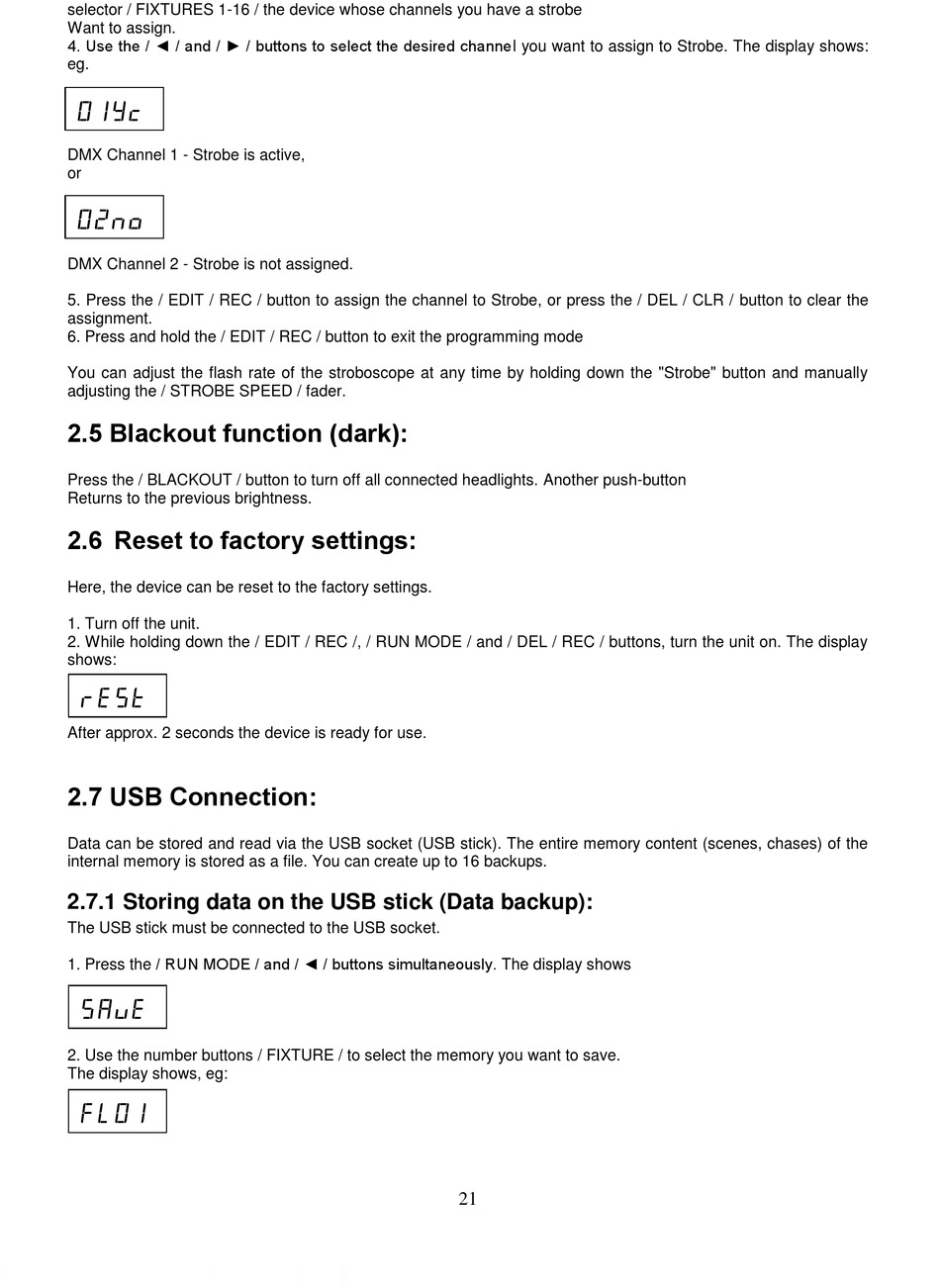 selector / FIXTURES 1-16 / the device whose channels you have a strobe
Want to assign.
4. Use the / ◄ / and / ► / buttons to select the desired channel you want to assign to Strobe. The display shows: eg.

01Yc

DMX Channel 1 - Strobe is active,
or

02no

DMX Channel 2 - Strobe is not assigned.

5. Press the / EDIT / REC / button to assign the channel to Strobe, or press the / DEL / CLR / button to clear the assignment.
6. Press and hold the / EDIT / REC / button to exit the programming mode

You can adjust the flash rate of the stroboscope at any time by holding down the "Strobe" button and manually adjusting the / STROBE SPEED / fader.

2.5 Blackout function (dark):

Press the / BLACKOUT / button to turn off all connected headlights. Another push-button
Returns to the previous brightness.

2.6 Reset to factory settings:

Here, the device can be reset to the factory settings.

1. Turn off the unit.
2. While holding down the / EDIT / REC /, / RUN MODE / and / DEL / REC / buttons, turn the unit on. The display shows:

rESt

After approx. 2 seconds the device is ready for use.

2.7 USB Connection:

Data can be stored and read via the USB socket (USB stick). The entire memory content (scenes, chases) of the internal memory is stored as a file. You can create up to 16 backups.

2.7.1 Storing data on the USB stick (Data backup):
The USB stick must be connected to the USB socket.

1. Press the / RUN MODE / and / ◄ / buttons simultaneously. The display shows

SAuE

2. Use the number buttons / FIXTURE / to select the memory you want to save.
The display shows, eg:

FL01

21